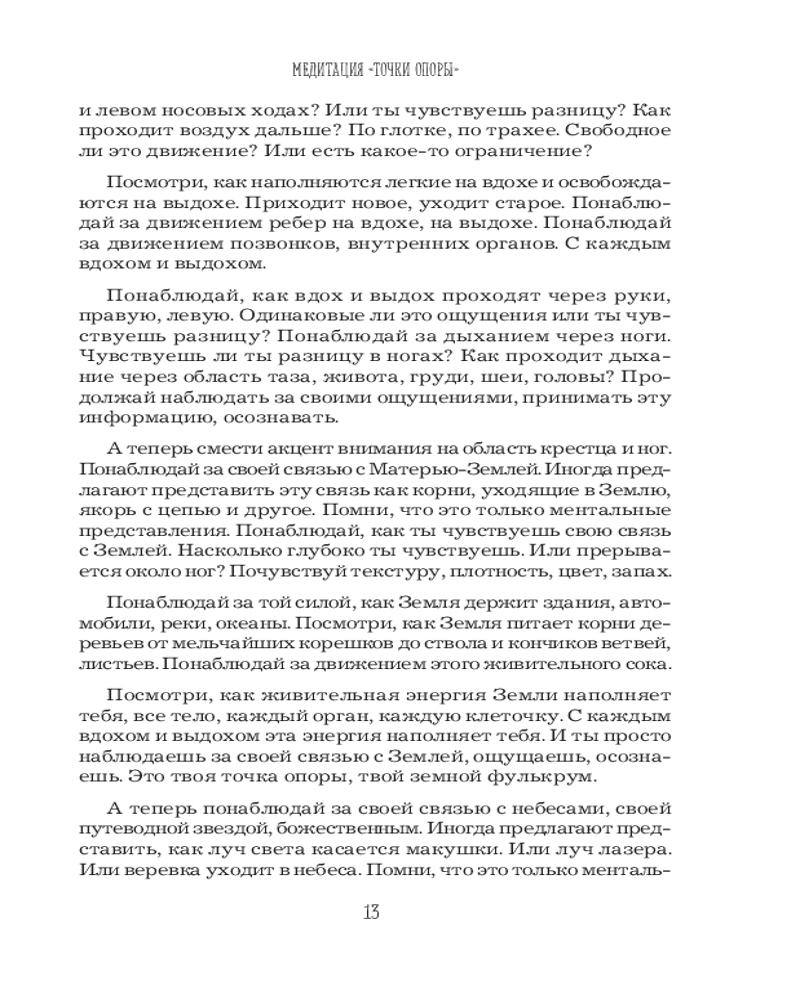 МЕДИТАЦИЯ «ТОЧКИ ОПОРЫ»

и левом носовых ходах? Или ты чувствуешь разницу? Как проходит воздух дальше? По глотке, по трахее. Свободное ли это движение? Или есть какое-то ограничение?

Посмотри, как наполняются легкие на вдохе и освобождаются на выдохе. Приходит новое, уходит старое. Понаблюдай за движением ребер на вдохе, на выдохе. Понаблюдай за движением позвонков, внутренних органов. С каждым вдохом и выдохом.

Понаблюдай, как вдох и выдох проходят через руки, правую, левую. Одинаковые ли это ощущения или ты чувствуешь разницу? Понаблюдай за дыханием через ноги. Чувствуешь ли ты разницу в ногах? Как проходит дыхание через область таза, живота, груди, шеи, головы? Продолжай наблюдать за своими ощущениями, принимать эту информацию, осознавать.

А теперь смести акцент внимания на область крестца и ног. Понаблюдай за своей связью с Матерью-Землей. Иногда предлагают представить эту связь как корни, уходящие в Землю, якорь с цепью и другое. Помни, что это только ментальные представления. Понаблюдай, как ты чувствуешь свою связь с Землей. Насколько глубоко ты чувствуешь. Или прерывается около ног? Почувствуй текстуру, плотность, цвет, запах.

Понаблюдай за той силой, как Земля держит здания, автомобили, реки, океаны. Посмотри, как Земля питает корни деревьев от мельчайших корешков до ствола и кончиков ветвей, листьев. Понаблюдай за движением этого живительного сока.

Посмотри, как живительная энергия Земли наполняет тебя, все тело, каждый орган, каждую клеточку. С каждым вдохом и выдохом эта энергия наполняет тебя. И ты просто наблюдаешь за своей связью с Землей, ощущаешь, осознаешь. Это твоя точка опоры, твой земной фулькрум.

А теперь понаблюдай за своей связью с небесами, своей путеводной звездой, божественным. Иногда предлагают представить, как луч света касается макушки. Или луч лазера. Или веревка уходит в небеса. Помни, что это только менталь-

13